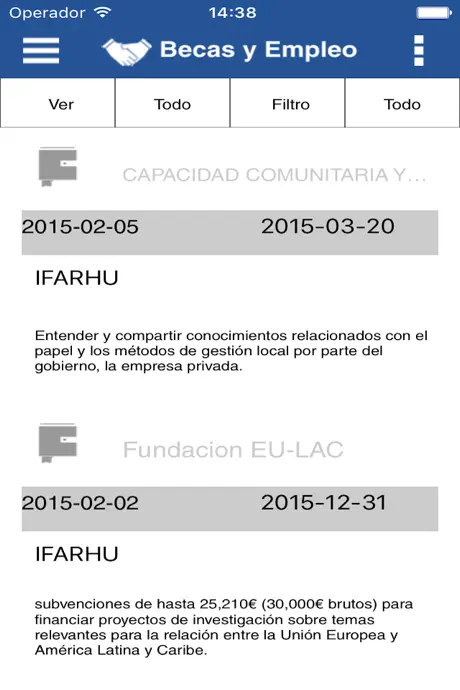 Operador 14:38

Becas y Empleo

| Ver | Todo | Filtro | Todo |
|---|---|---|---|

CAPACIDAD COMUNITARIA Y...

2015-02-05 2015-03-20

IFARHU

Entender y compartir conocimientos relacionados con el papel y los métodos de gestión local por parte del gobierno, la empresa privada.

Fundacion EU-LAC

2015-02-02 2015-12-31

IFARHU

subvenciones de hasta 25,210€ (30,000€ brutos) para financiar proyectos de investigación sobre temas relevantes para la relación entre la Unión Europea y América Latina y Caribe.